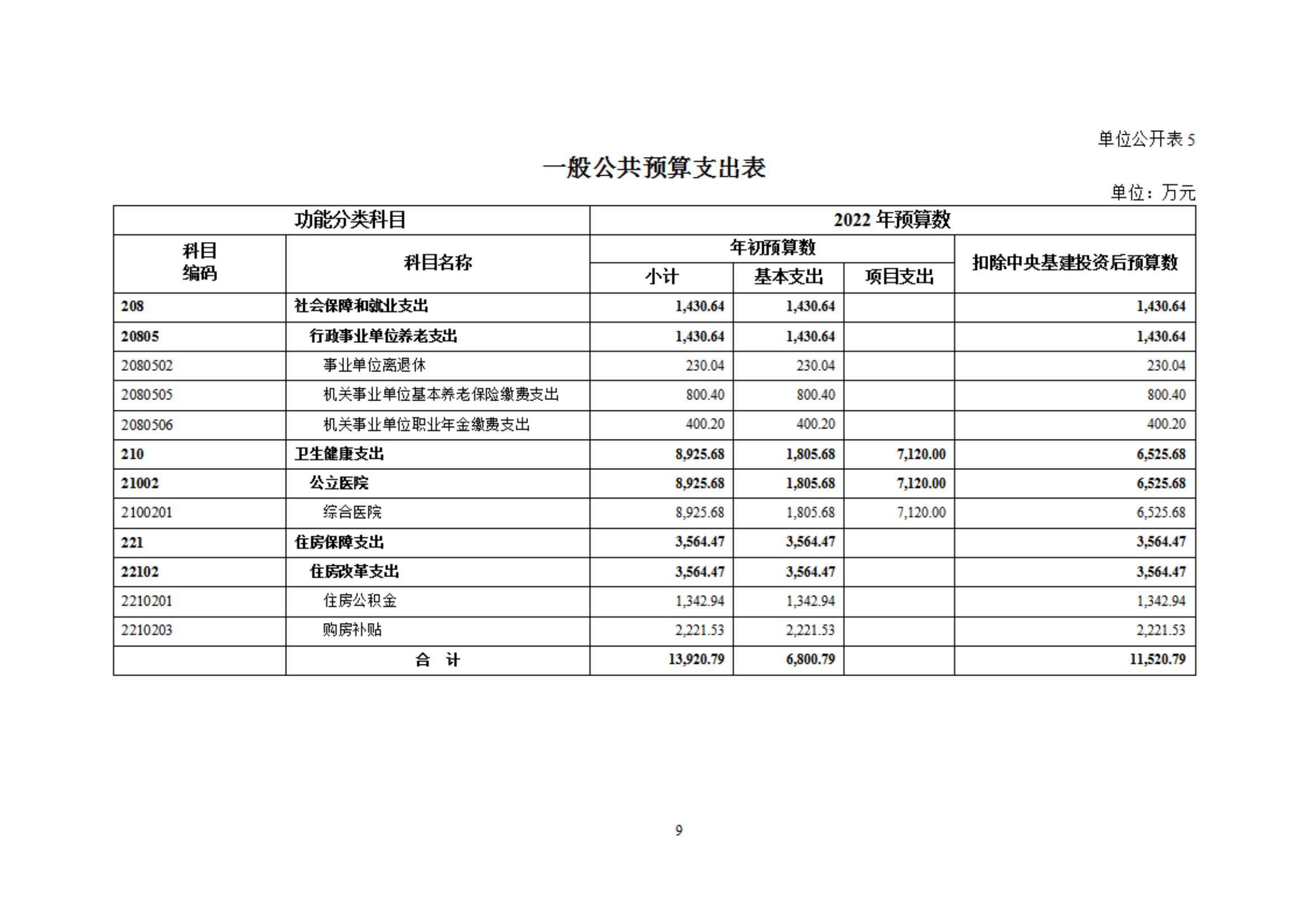 单位公开表 5

一般公共预算支出表

单位：万元

| 功能分类科目 | | 2022 年预算数 | | | |
|---|---|---|---|---|---|
| 科目编码 | 科目名称 | 年初预算数 | | | 扣除中央基建投资后预算数 |
| | | 小计 | 基本支出 | 项目支出 | |
| 208 | 社会保障和就业支出 | 1,430.64 | 1,430.64 | | 1,430.64 |
| 20805 | 行政事业单位养老支出 | 1,430.64 | 1,430.64 | | 1,430.64 |
| 2080502 | 事业单位离退休 | 230.04 | 230.04 | | 230.04 |
| 2080505 | 机关事业单位基本养老保险缴费支出 | 800.40 | 800.40 | | 800.40 |
| 2080506 | 机关事业单位职业年金缴费支出 | 400.20 | 400.20 | | 400.20 |
| 210 | 卫生健康支出 | 8,925.68 | 1,805.68 | 7,120.00 | 6,525.68 |
| 21002 | 公立医院 | 8,925.68 | 1,805.68 | 7,120.00 | 6,525.68 |
| 2100201 | 综合医院 | 8,925.68 | 1,805.68 | 7,120.00 | 6,525.68 |
| 221 | 住房保障支出 | 3,564.47 | 3,564.47 | | 3,564.47 |
| 22102 | 住房改革支出 | 3,564.47 | 3,564.47 | | 3,564.47 |
| 2210201 | 住房公积金 | 1,342.94 | 1,342.94 | | 1,342.94 |
| 2210203 | 购房补贴 | 2,221.53 | 2,221.53 | | 2,221.53 |
| | 合 计 | 13,920.79 | 6,800.79 | | 11,520.79 |

9